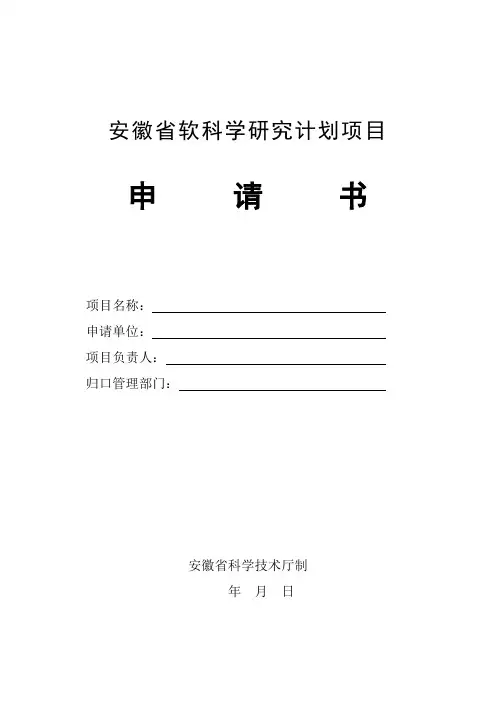 安徽省软科学研究计划项目

申　　请　　书

项目名称：

申请单位：

项目负责人：

归口管理部门：

安徽省科学技术厅制

年　月　日